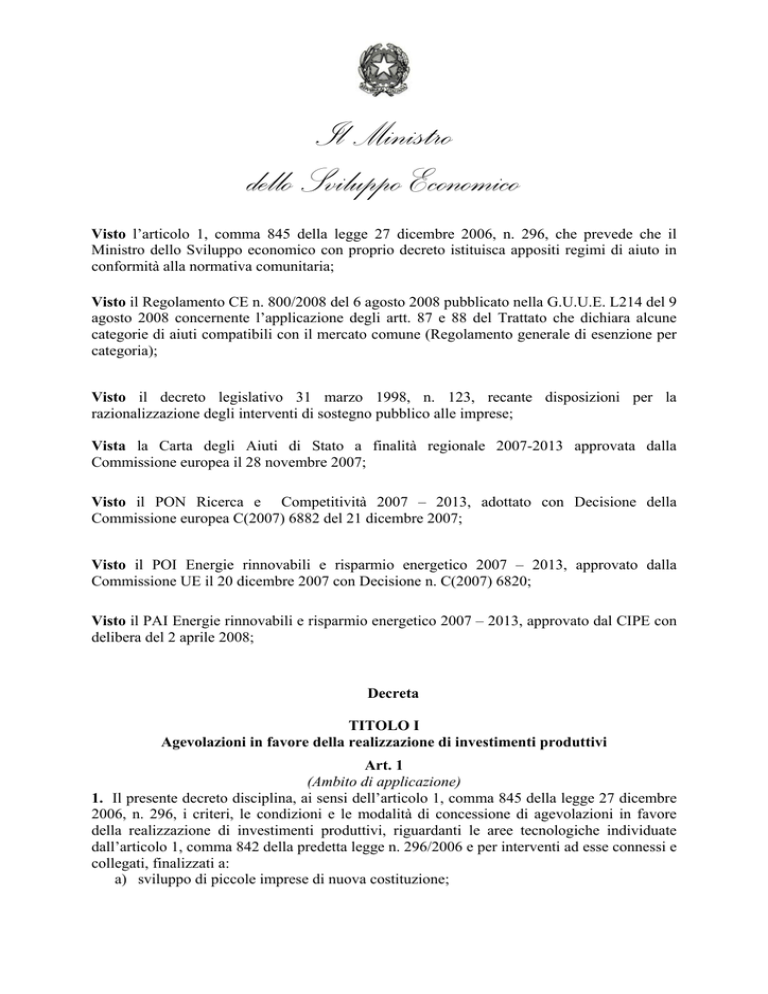 Il Ministro
dello Sviluppo Economico

Visto l'articolo 1, comma 845 della legge 27 dicembre 2006, n. 296, che prevede che il Ministro dello Sviluppo economico con proprio decreto istituisca appositi regimi di aiuto in conformità alla normativa comunitaria;

Visto il Regolamento CE n. 800/2008 del 6 agosto 2008 pubblicato nella G.U.U.E. L214 del 9 agosto 2008 concernente l'applicazione degli artt. 87 e 88 del Trattato che dichiara alcune categorie di aiuti compatibili con il mercato comune (Regolamento generale di esenzione per categoria);

Visto il decreto legislativo 31 marzo 1998, n. 123, recante disposizioni per la razionalizzazione degli interventi di sostegno pubblico alle imprese;

Vista la Carta degli Aiuti di Stato a finalità regionale 2007-2013 approvata dalla Commissione europea il 28 novembre 2007;

Visto il PON Ricerca e Competitività 2007 – 2013, adottato con Decisione della Commissione europea C(2007) 6882 del 21 dicembre 2007;

Visto il POI Energie rinnovabili e risparmio energetico 2007 – 2013, approvato dalla Commissione UE il 20 dicembre 2007 con Decisione n. C(2007) 6820;

Visto il PAI Energie rinnovabili e risparmio energetico 2007 – 2013, approvato dal CIPE con delibera del 2 aprile 2008;

Decreta

TITOLO I
Agevolazioni in favore della realizzazione di investimenti produttivi

Art. 1
(Ambito di applicazione)
1. Il presente decreto disciplina, ai sensi dell'articolo 1, comma 845 della legge 27 dicembre 2006, n. 296, i criteri, le condizioni e le modalità di concessione di agevolazioni in favore della realizzazione di investimenti produttivi, riguardanti le aree tecnologiche individuate dall'articolo 1, comma 842 della predetta legge n. 296/2006 e per interventi ad esse connessi e collegati, finalizzati a:
a) sviluppo di piccole imprese di nuova costituzione;